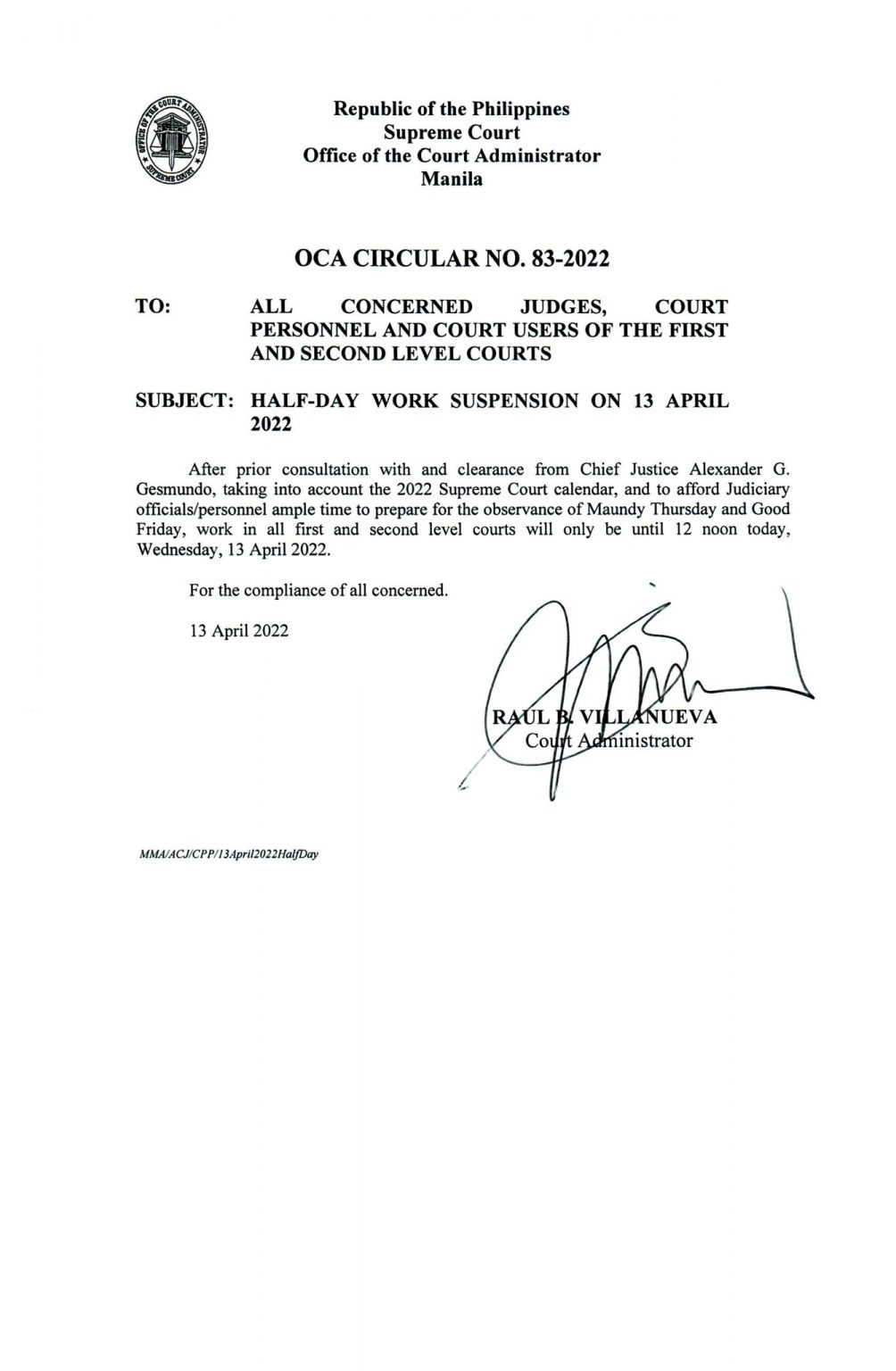 OFFICE OF THE COURT ADMINISTRATOR
SUPREME COURT

Republic of the Philippines
Supreme Court
Office of the Court Administrator
Manila

OCA CIRCULAR NO. 83-2022

TO: ALL CONCERNED JUDGES, COURT PERSONNEL AND COURT USERS OF THE FIRST AND SECOND LEVEL COURTS

SUBJECT: HALF-DAY WORK SUSPENSION ON 13 APRIL 2022

After prior consultation with and clearance from Chief Justice Alexander G. Gesmundo, taking into account the 2022 Supreme Court calendar, and to afford Judiciary officials/personnel ample time to prepare for the observance of Maundy Thursday and Good Friday, work in all first and second level courts will only be until 12 noon today, Wednesday, 13 April 2022.

For the compliance of all concerned.

13 April 2022

RAUL B. VILLANUEVA
Court Administrator

MMA/ACJ/CPP/13April2022HalfDay